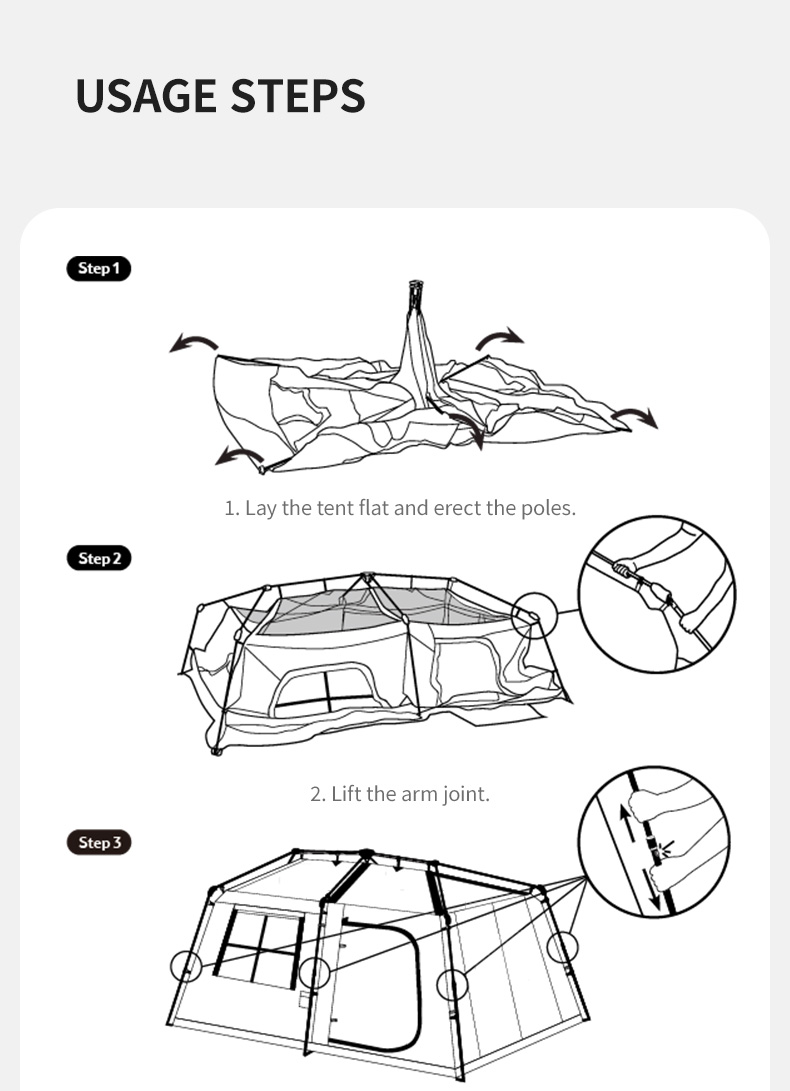 USAGE STEPS

Step 1

1. Lay the tent flat and erect the poles.

Step 2

2. Lift the arm joint.

Step 3